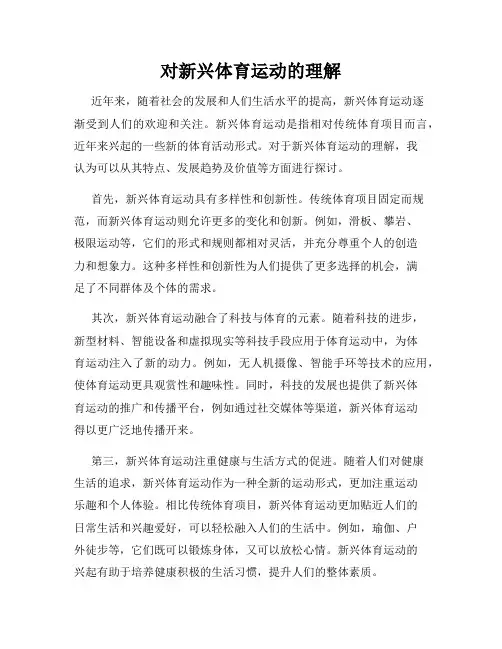 对新兴体育运动的理解

近年来，随着社会的发展和人们生活水平的提高，新兴体育运动逐渐受到人们的欢迎和关注。新兴体育运动是指相对传统体育项目而言，近年来兴起的一些新的体育活动形式。对于新兴体育运动的理解，我认为可以从其特点、发展趋势及价值等方面进行探讨。

首先，新兴体育运动具有多样性和创新性。传统体育项目固定而规范，而新兴体育运动则允许更多的变化和创新。例如，滑板、攀岩、极限运动等，它们的形式和规则都相对灵活，并充分尊重个人的创造力和想象力。这种多样性和创新性为人们提供了更多选择的机会，满足了不同群体及个体的需求。

其次，新兴体育运动融合了科技与体育的元素。随着科技的进步，新型材料、智能设备和虚拟现实等科技手段应用于体育运动中，为体育运动注入了新的动力。例如，无人机摄像、智能手环等技术的应用，使体育运动更具观赏性和趣味性。同时，科技的发展也提供了新兴体育运动的推广和传播平台，例如通过社交媒体等渠道，新兴体育运动得以更广泛地传播开来。

第三，新兴体育运动注重健康与生活方式的促进。随着人们对健康生活的追求，新兴体育运动作为一种全新的运动形式，更加注重运动乐趣和个人体验。相比传统体育项目，新兴体育运动更加贴近人们的日常生活和兴趣爱好，可以轻松融入人们的生活中。例如，瑜伽、户外徒步等，它们既可以锻炼身体，又可以放松心情。新兴体育运动的兴起有助于培养健康积极的生活习惯，提升人们的整体素质。